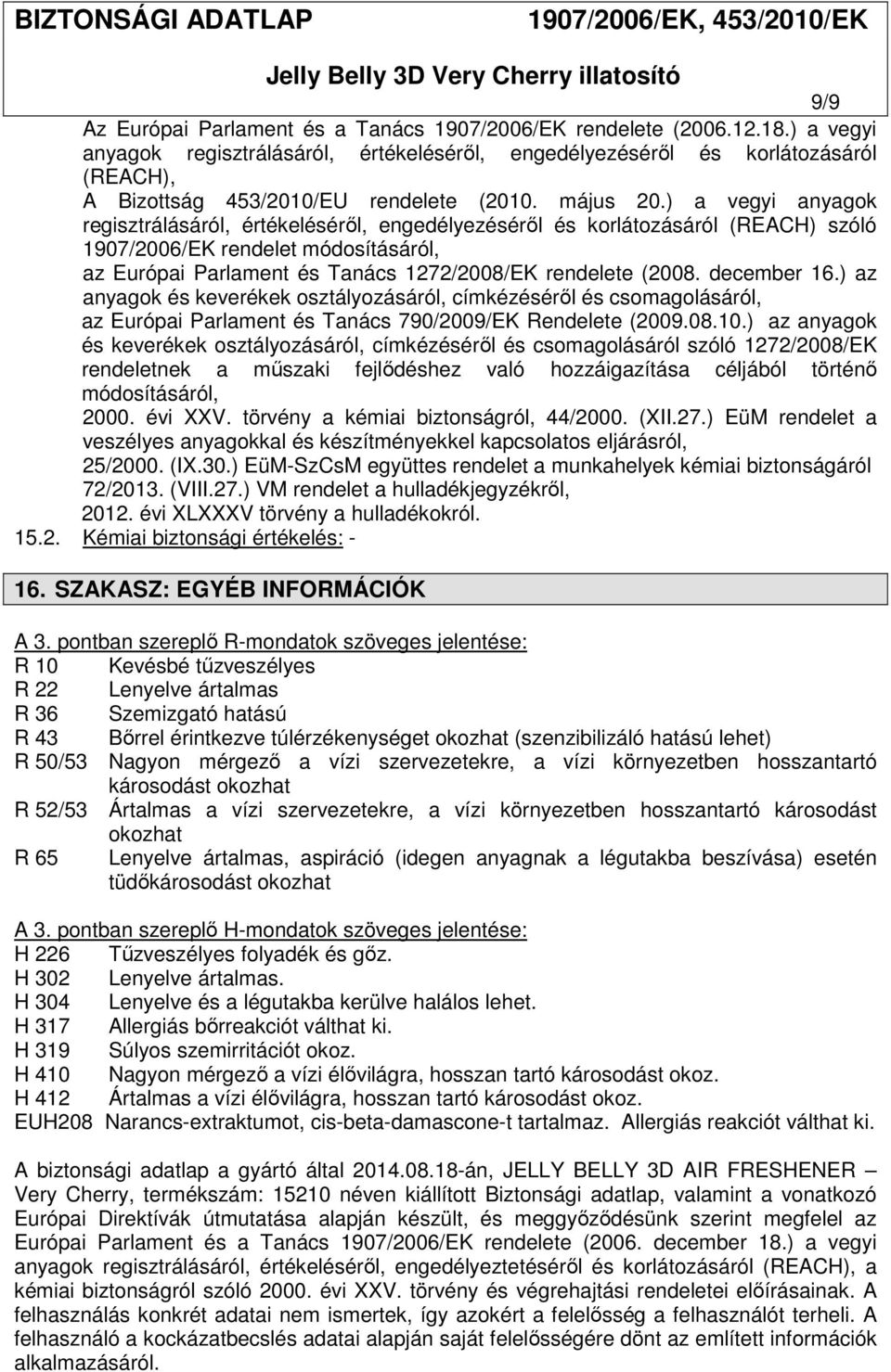 BIZTONSÁGI ADATLAP 1907/2006/EK, 453/2010/EK

Jelly Belly 3D Very Cherry illatosító

9/9

Az Európai Parlament és a Tanács 1907/2006/EK rendelete (2006.12.18.) a vegyi anyagok regisztrálásáról, értékeléséről, engedélyezéséről és korlátozásáról (REACH),
A Bizottság 453/2010/EU rendelete (2010. május 20.) a vegyi anyagok regisztrálásáról, értékeléséről, engedélyezéséről és korlátozásáról (REACH) szóló 1907/2006/EK rendelet módosításáról,
az Európai Parlament és Tanács 1272/2008/EK rendelete (2008. december 16.) az anyagok és keverékek osztályozásáról, címkézéséről és csomagolásáról,
az Európai Parlament és Tanács 790/2009/EK Rendelete (2009.08.10.) az anyagok és keverékek osztályozásáról, címkézéséről és csomagolásáról szóló 1272/2008/EK rendeletnek a műszaki fejlődéshez való hozzáigazítása céljából történő módosításáról,
2000. évi XXV. törvény a kémiai biztonságról, 44/2000. (XII.27.) EüM rendelet a veszélyes anyagokkal és készítményekkel kapcsolatos eljárásról,
25/2000. (IX.30.) EüM-SzCsM együttes rendelet a munkahelyek kémiai biztonságáról
72/2013. (VIII.27.) VM rendelet a hulladékjegyzékről,
2012. évi XLXXXV törvény a hulladékokról.
15.2. Kémiai biztonsági értékelés: -

16. SZAKASZ: EGYÉB INFORMÁCIÓK

A 3. pontban szereplő R-mondatok szöveges jelentése:
R 10 Kevésbé tűzveszélyes
R 22 Lenyelve ártalmas
R 36 Szemizgató hatású
R 43 Bőrrel érintkezve túlérzékenységet okozhat (szenzibilizáló hatású lehet)
R 50/53 Nagyon mérgező a vízi szervezetekre, a vízi környezetben hosszantartó károsodást okozhat
R 52/53 Ártalmas a vízi szervezetekre, a vízi környezetben hosszantartó károsodást okozhat
R 65 Lenyelve ártalmas, aspiráció (idegen anyagnak a légutakba beszívása) esetén tüdőkárosodást okozhat

A 3. pontban szereplő H-mondatok szöveges jelentése:
H 226 Tűzveszélyes folyadék és gőz.
H 302 Lenyelve ártalmas.
H 304 Lenyelve és a légutakba kerülve halálos lehet.
H 317 Allergiás bőrreakciót válthat ki.
H 319 Súlyos szemirritációt okoz.
H 410 Nagyon mérgező a vízi élővilágra, hosszan tartó károsodást okoz.
H 412 Ártalmas a vízi élővilágra, hosszan tartó károsodást okoz.
EUH208 Narancs-extraktumot, cis-beta-damascone-t tartalmaz. Allergiás reakciót válthat ki.

A biztonsági adatlap a gyártó által 2014.08.18-án, JELLY BELLY 3D AIR FRESHENER – Very Cherry, termékszám: 15210 néven kiállított Biztonsági adatlap, valamint a vonatkozó Európai Direktívák útmutatása alapján készült, és meggyőződésünk szerint megfelel az Európai Parlament és a Tanács 1907/2006/EK rendelete (2006. december 18.) a vegyi anyagok regisztrálásáról, értékeléséről, engedélyezéséről és korlátozásáról (REACH), a kémiai biztonságról szóló 2000. évi XXV. törvény és végrehajtási rendeletei előírásainak. A felhasználás konkrét adatai nem ismertek, így azokért a felelősség a felhasználót terheli. A felhasználó a kockázatbecslés adatai alapján saját felelősségére dönt az említett információk alkalmazásáról.